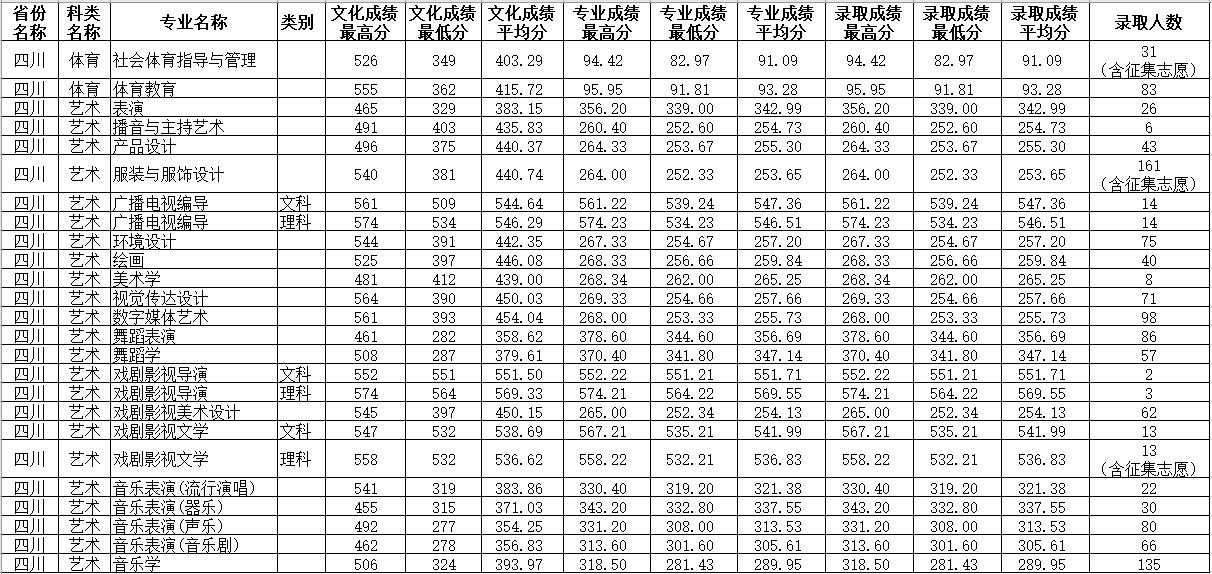 | 省份名称 | 科类名称 | 专业名称 | 类别 | 文化成绩最高分 | 文化成绩最低分 | 文化成绩平均分 | 专业成绩最高分 | 专业成绩最低分 | 专业成绩平均分 | 录取成绩最高分 | 录取成绩最低分 | 录取成绩平均分 | 录取人数 |
|---|---|---|---|---|---|---|---|---|---|---|---|---|---|
| 四川 | 体育 | 社会体育指导与管理 | | 526 | 349 | 403.29 | 94.42 | 82.97 | 91.09 | 94.42 | 82.97 | 91.09 | 31（含征集志愿） |
| 四川 | 体育 | 体育教育 | | 555 | 362 | 415.72 | 95.95 | 91.81 | 93.28 | 95.95 | 91.81 | 93.28 | 83 |
| 四川 | 艺术 | 表演 | | 465 | 329 | 383.15 | 356.20 | 339.00 | 342.99 | 356.20 | 339.00 | 342.99 | 26 |
| 四川 | 艺术 | 播音与主持艺术 | | 491 | 403 | 435.83 | 260.40 | 252.60 | 254.73 | 260.40 | 252.60 | 254.73 | 6 |
| 四川 | 艺术 | 产品设计 | | 496 | 375 | 440.37 | 264.33 | 253.67 | 255.30 | 264.33 | 253.67 | 255.30 | 43 |
| 四川 | 艺术 | 服装与服饰设计 | | 540 | 381 | 440.74 | 264.00 | 252.33 | 253.65 | 264.00 | 252.33 | 253.65 | 161（含征集志愿） |
| 四川 | 艺术 | 广播电视编导 | 文科 | 561 | 509 | 544.64 | 561.22 | 539.24 | 547.36 | 561.22 | 539.24 | 547.36 | 14 |
| 四川 | 艺术 | 广播电视编导 | 理科 | 574 | 534 | 546.29 | 574.23 | 534.23 | 546.51 | 574.23 | 534.23 | 546.51 | 14 |
| 四川 | 艺术 | 环境设计 | | 544 | 391 | 442.35 | 267.33 | 254.67 | 257.20 | 267.33 | 254.67 | 257.20 | 75 |
| 四川 | 艺术 | 绘画 | | 525 | 397 | 446.08 | 268.33 | 256.66 | 259.84 | 268.33 | 256.66 | 259.84 | 40 |
| 四川 | 艺术 | 美术学 | | 481 | 412 | 439.00 | 268.34 | 262.00 | 265.25 | 268.34 | 262.00 | 265.25 | 8 |
| 四川 | 艺术 | 视觉传达设计 | | 564 | 390 | 450.03 | 269.33 | 254.66 | 257.66 | 269.33 | 254.66 | 257.66 | 71 |
| 四川 | 艺术 | 数字媒体艺术 | | 561 | 393 | 454.04 | 268.00 | 253.33 | 255.73 | 268.00 | 253.33 | 255.73 | 98 |
| 四川 | 艺术 | 舞蹈表演 | | 461 | 282 | 358.62 | 378.60 | 344.60 | 356.69 | 378.60 | 344.60 | 356.69 | 86 |
| 四川 | 艺术 | 舞蹈学 | | 508 | 287 | 379.61 | 370.40 | 341.80 | 347.14 | 370.40 | 341.80 | 347.14 | 57 |
| 四川 | 艺术 | 戏剧影视导演 | 文科 | 552 | 551 | 551.50 | 552.22 | 551.21 | 551.71 | 552.22 | 551.21 | 551.71 | 2 |
| 四川 | 艺术 | 戏剧影视导演 | 理科 | 574 | 564 | 569.33 | 574.21 | 564.22 | 569.55 | 574.21 | 564.22 | 569.55 | 3 |
| 四川 | 艺术 | 戏剧影视美术设计 | | 545 | 397 | 450.15 | 265.00 | 252.34 | 254.13 | 265.00 | 252.34 | 254.13 | 62 |
| 四川 | 艺术 | 戏剧影视文学 | 文科 | 547 | 532 | 538.69 | 567.21 | 535.21 | 541.99 | 567.21 | 535.21 | 541.99 | 13 |
| 四川 | 艺术 | 戏剧影视文学 | 理科 | 558 | 532 | 536.62 | 558.22 | 532.21 | 536.83 | 558.22 | 532.21 | 536.83 | 13（含征集志愿） |
| 四川 | 艺术 | 音乐表演（流行演唱） | | 541 | 319 | 383.86 | 330.40 | 319.20 | 321.38 | 330.40 | 319.20 | 321.38 | 22 |
| 四川 | 艺术 | 音乐表演（器乐） | | 455 | 315 | 371.03 | 343.20 | 332.80 | 337.55 | 343.20 | 332.80 | 337.55 | 30 |
| 四川 | 艺术 | 音乐表演（声乐） | | 492 | 277 | 354.25 | 331.20 | 308.00 | 313.53 | 331.20 | 308.00 | 313.53 | 80 |
| 四川 | 艺术 | 音乐表演（音乐剧） | | 462 | 278 | 356.83 | 313.60 | 301.60 | 305.61 | 313.60 | 301.60 | 305.61 | 66 |
| 四川 | 艺术 | 音乐学 | | 506 | 324 | 393.97 | 318.50 | 281.43 | 289.95 | 318.50 | 281.43 | 289.95 | 135 |